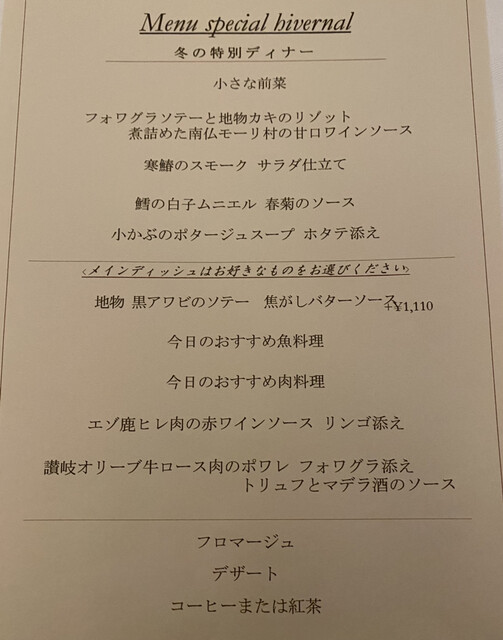 Menu special hivernal
冬の特別ディナー

小さな前菜

フォワグラソテーと地物カキのリゾット
煮詰めた南仏モーリ村の甘口ワインソース

寒鰆のスモーク サラダ仕立て

鱈の白子ムニエル 春菊のソース

小かぶのポタージュスープ ホタテ添え

‹メインディッシュはお好きなものをお選びください›

地物 黒アワビのソテー 焦がしバターソース +¥1,110

今日のおすすめ魚料理

今日のおすすめ肉料理

エゾ鹿ヒレ肉の赤ワインソース リンゴ添え

讃岐オリーブ牛ロース肉のポワレ フォワグラ添え
トリュフとマデラ酒のソース

フロマージュ

デザート

コーヒーまたは紅茶